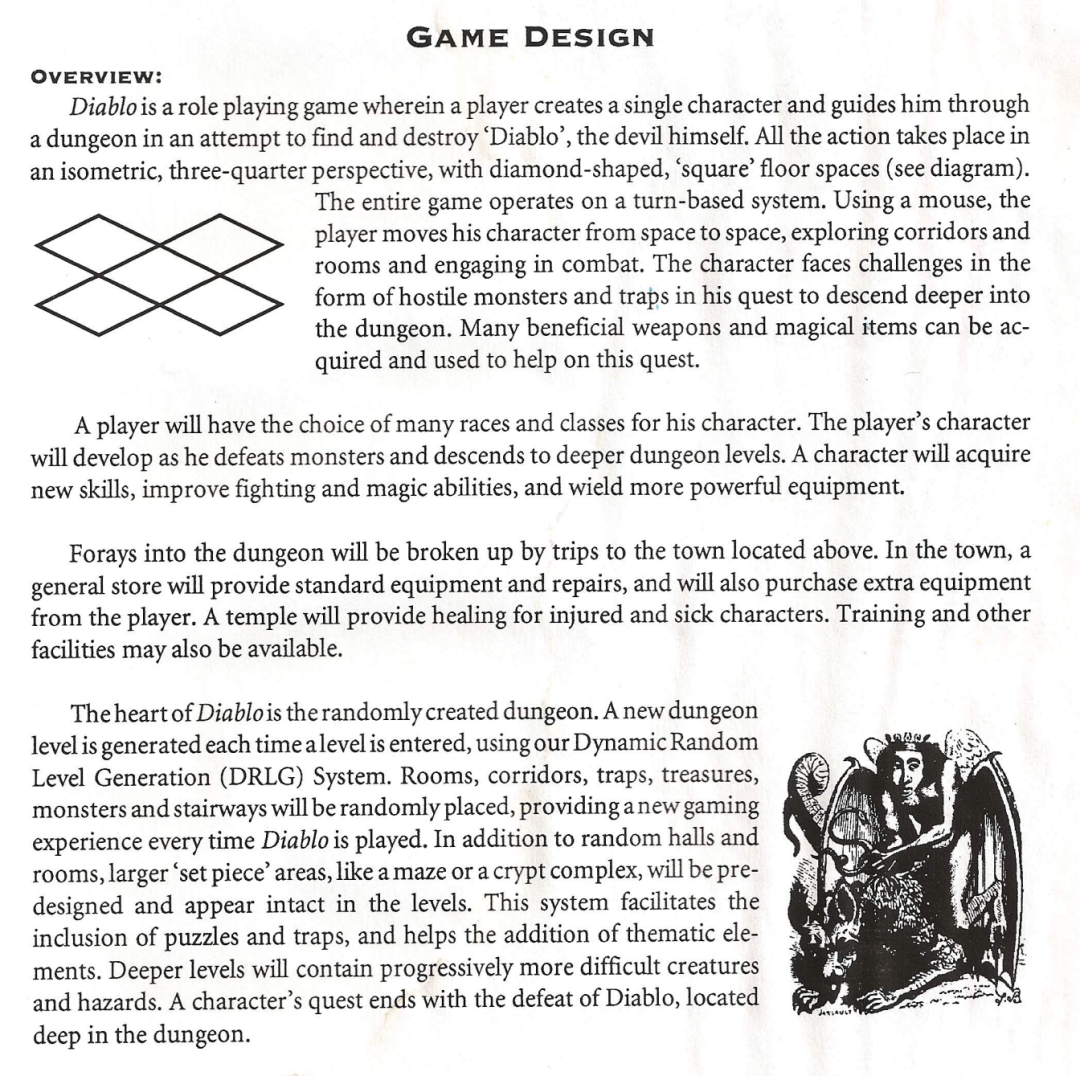 GAME DESIGN

OVERVIEW:

Diablo is a role playing game wherein a player creates a single character and guides him through a dungeon in an attempt to find and destroy 'Diablo', the devil himself. All the action takes place in an isometric, three-quarter perspective, with diamond-shaped, 'square' floor spaces (see diagram). The entire game operates on a turn-based system. Using a mouse, the player moves his character from space to space, exploring corridors and rooms and engaging in combat. The character faces challenges in the form of hostile monsters and traps in his quest to descend deeper into the dungeon. Many beneficial weapons and magical items can be acquired and used to help on this quest.

A player will have the choice of many races and classes for his character. The player's character will develop as he defeats monsters and descends to deeper dungeon levels. A character will acquire new skills, improve fighting and magic abilities, and wield more powerful equipment.

Forays into the dungeon will be broken up by trips to the town located above. In the town, a general store will provide standard equipment and repairs, and will also purchase extra equipment from the player. A temple will provide healing for injured and sick characters. Training and other facilities may also be available.

The heart of Diablo is the randomly created dungeon. A new dungeon level is generated each time a level is entered, using our Dynamic Random Level Generation (DRLG) System. Rooms, corridors, traps, treasures, monsters and stairways will be randomly placed, providing a new gaming experience every time Diablo is played. In addition to random halls and rooms, larger 'set piece' areas, like a maze or a crypt complex, will be predesigned and appear intact in the levels. This system facilitates the inclusion of puzzles and traps, and helps the addition of thematic elements. Deeper levels will contain progressively more difficult creatures and hazards. A character's quest ends with the defeat of Diablo, located deep in the dungeon.